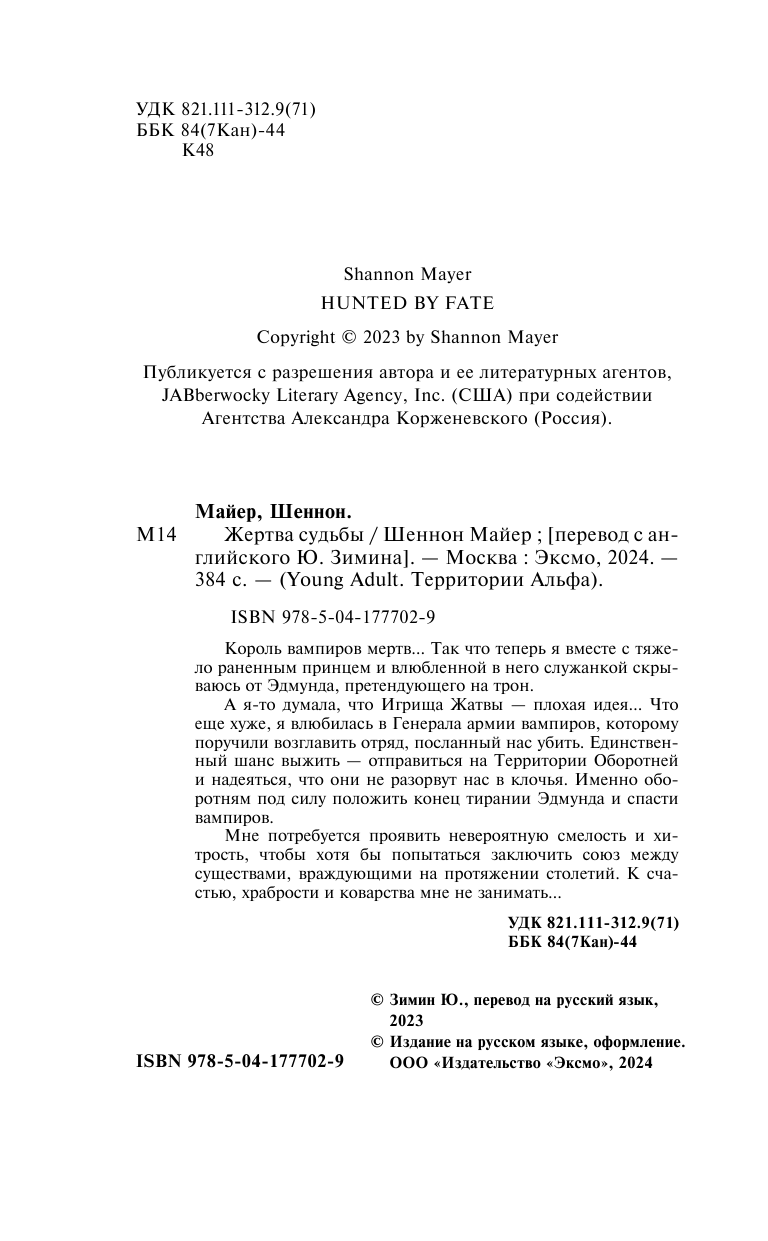 УДК 821.111-312.9(71)
ББК 84(7Кан)-44
К48

Shannon Mayer
HUNTED BY FATE
Copyright © 2023 by Shannon Mayer

Публикуется с разрешения автора и ее литературных агентов, JABberwocky Literary Agency, Inc. (США) при содействии Агентства Александра Корженевского (Россия).

Майер, Шеннон.
М14 Жертва судьбы / Шеннон Майер ; [перевод с английского Ю. Зимина]. — Москва : Эксмо, 2024. — 384 с. — (Young Adult. Территории Альфа).

ISBN 978-5-04-177702-9

Король вампиров мертв... Так что теперь я вместе с тяжело раненным принцем и влюбленной в него служанкой скрываюсь от Эдмунда, претендующего на трон.

А я-то думала, что Игрища Жатвы — плохая идея... Что еще хуже, я влюбилась в Генерала армии вампиров, которому поручили возглавить отряд, посланный нас убить. Единственный шанс выжить — отправиться на Территории Оборотней и надеяться, что они не разорвут нас в клочья. Именно оборотням под силу положить конец тирании Эдмунда и спасти вампиров.

Мне потребуется проявить невероятную смелость и хитрость, чтобы хотя бы попытаться заключить союз между существами, враждующими на протяжении столетий. К счастью, храбрости и коварства мне не занимать...

УДК 821.111-312.9(71)
ББК 84(7Кан)-44

© Зимин Ю., перевод на русский язык, 2023
© Издание на русском языке, оформление. ООО «Издательство «Эксмо», 2024

ISBN 978-5-04-177702-9